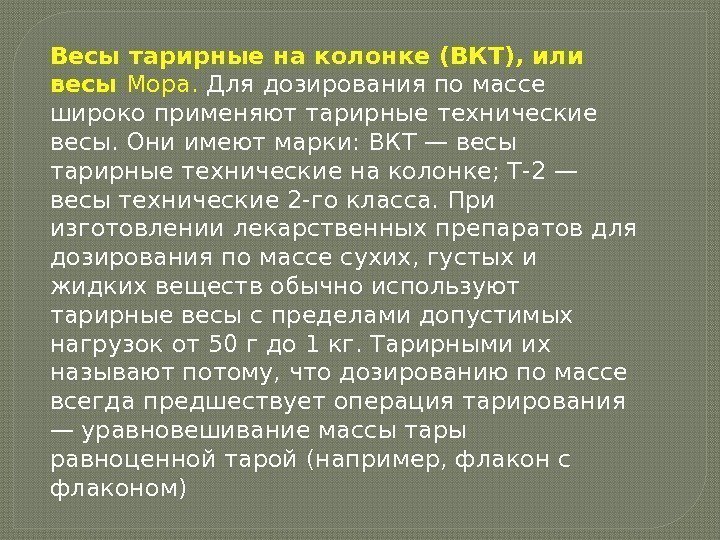 Весы тарирные на колонке (ВКТ), или весы Мора. Для дозирования по массе широко применяют тарирные технические весы. Они имеют марки: ВКТ — весы тарирные технические на колонке; Т-2 — весы технические 2-го класса. При изготовлении лекарственных препаратов для дозирования по массе сухих, густых и жидких веществ обычно используют тарирные весы с пределами допустимых нагрузок от 50 г до 1 кг. Тарирными их называют потому, что дозированию по массе всегда предшествует операция тарирования — уравновешивание массы тары равноценной тарой (например, флакон с флаконом)